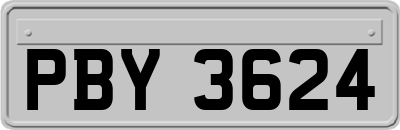 PBY 3624